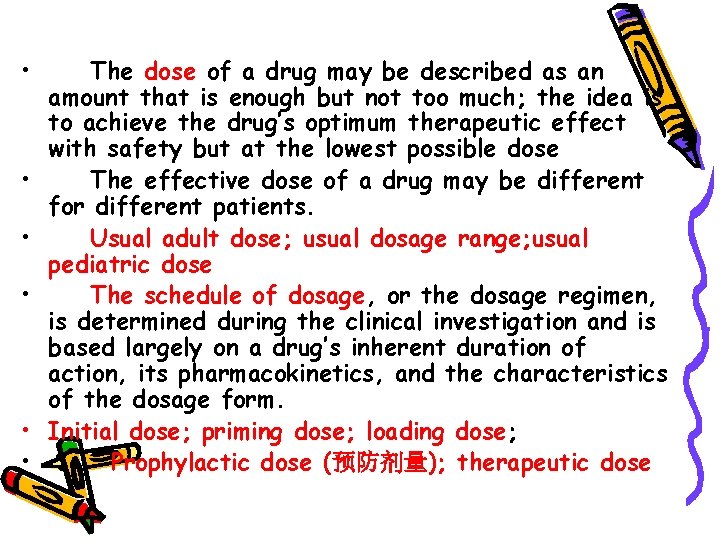 • The dose of a drug may be described as an amount that is enough but not too much; the idea is to achieve the drug's optimum therapeutic effect with safety but at the lowest possible dose

• The effective dose of a drug may be different for different patients.

• Usual adult dose; usual dosage range;usual pediatric dose

• The schedule of dosage, or the dosage regimen, is determined during the clinical investigation and is based largely on a drug's inherent duration of action, its pharmacokinetics, and the characteristics of the dosage form.

• Initial dose; priming dose; loading dose;

• Prophylactic dose (预防剂量); therapeutic dose